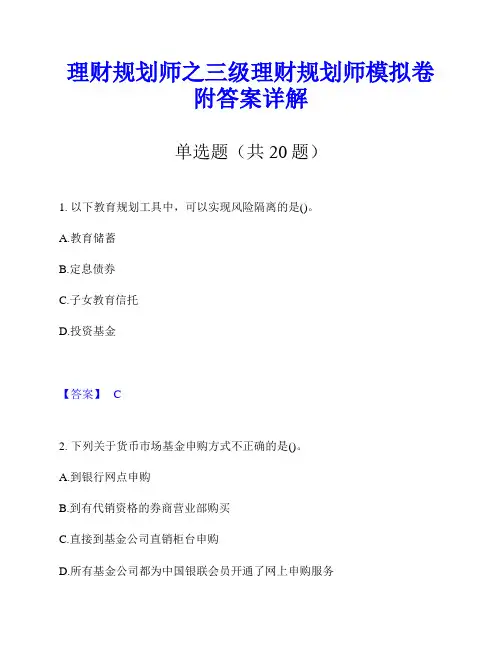 理财规划师之三级理财规划师模拟卷附答案详解

单选题（共 20 题）

1. 以下教育规划工具中，可以实现风险隔离的是()。

A.教育储蓄

B.定息债券

C.子女教育信托

D.投资基金

【答案】 C

2. 下列关于货币市场基金申购方式不正确的是()。

A.到银行网点申购

B.到有代销资格的券商营业部购买

C.直接到基金公司直销柜台申购

D.所有基金公司都为中国银联会员开通了网上申购服务